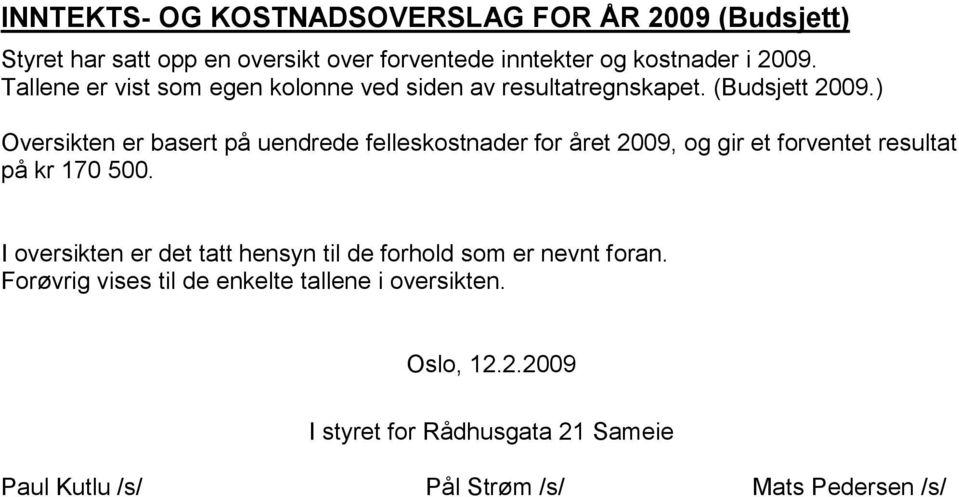 INNTEKTS- OG KOSTNADSOVERSLAG FOR ÅR 2009 (Budsjett)

Styret har satt opp en oversikt over forventede inntekter og kostnader i 2009. Tallene er vist som egen kolonne ved siden av resultatregnskapet. (Budsjett 2009.)

Oversikten er basert på uendrede felleskostnader for året 2009, og gir et forventet resultat på kr 170 500.

I oversikten er det tatt hensyn til de forhold som er nevnt foran. Forøvrig vises til de enkelte tallene i oversikten.

Oslo, 12.2.2009

I styret for Rådhusgata 21 Sameie

Paul Kutlu /s/ Pål Strøm /s/ Mats Pedersen /s/